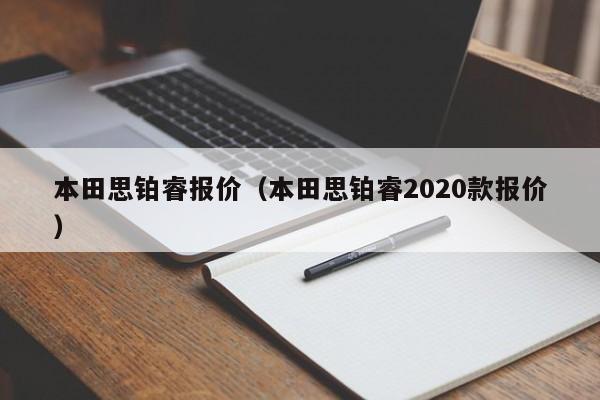 本田思铂睿报价（本田思铂睿2020款报价）